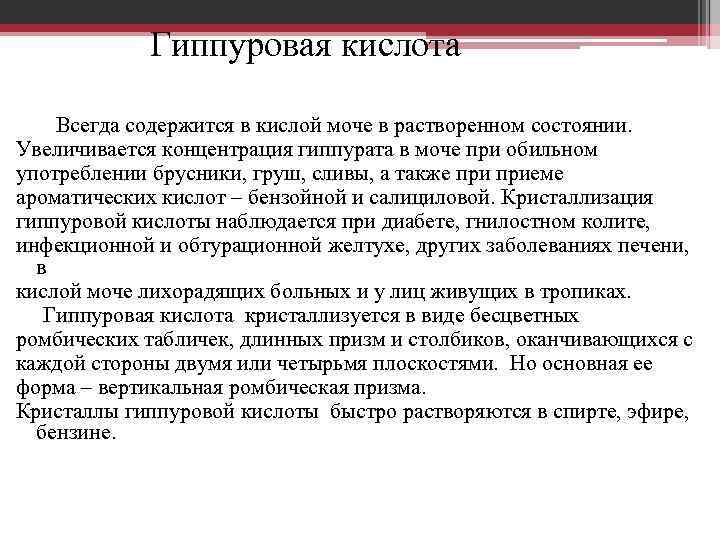 Гиппуровая кислота

Всегда содержится в кислой моче в растворенном состоянии. Увеличивается концентрация гиппурата в моче при обильном употреблении брусники, груш, сливы, а также при приеме ароматических кислот – бензойной и салициловой. Кристаллизация гиппуровой кислоты наблюдается при диабете, гнилостном колите, инфекционной и обтурационной желтухе, других заболеваниях печени, в
кислой моче лихорадящих больных и у лиц живущих в тропиках.
Гиппуровая кислота кристаллизуется в виде бесцветных ромбических табличек, длинных призм и столбиков, оканчивающихся с каждой стороны двумя или четырьмя плоскостями. Но основная ее форма – вертикальная ромбическая призма.
Кристаллы гиппуровой кислоты быстро растворяются в спирте, эфире, бензине.